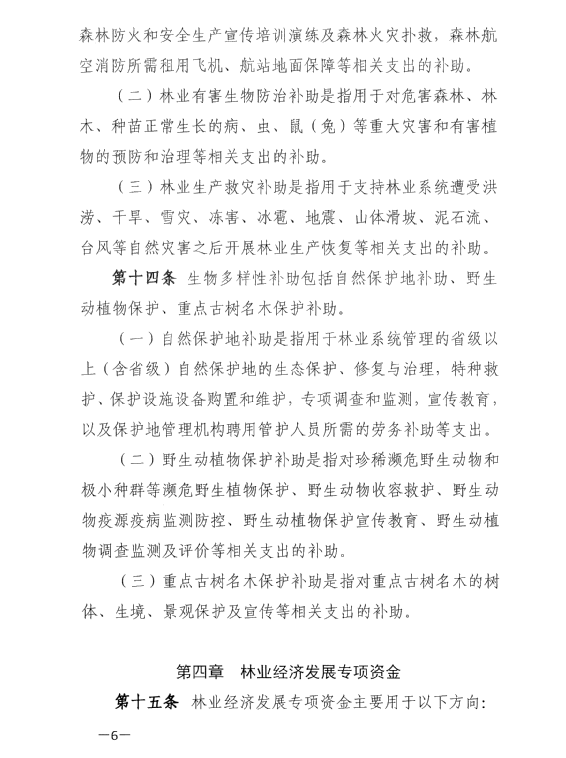 森林防火和安全生产宣传培训演练及森林火灾扑救，森林航空消防所需租用飞机、航站地面保障等相关支出的补助。

（二）林业有害生物防治补助是指用于对危害森林、林木、种苗正常生长的病、虫、鼠（兔）等重大灾害和有害植物的预防和治理等相关支出的补助。

（三）林业生产救灾补助是指用于支持林业系统遭受洪涝、干旱、雪灾、冻害、冰雹、地震、山体滑坡、泥石流、台风等自然灾害之后开展林业生产恢复等相关支出的补助。

第十四条 生物多样性补助包括自然保护地补助、野生动植物保护、重点古树名木保护补助。

（一）自然保护地补助是指用于林业系统管理的省级以上（含省级）自然保护地的生态保护、修复与治理，特种救护、保护设施设备购置和维护，专项调查和监测，宣传教育，以及保护地管理机构聘用管护人员所需的劳务补助等支出。

（二）野生动植物保护补助是指对珍稀濒危野生动物和极小种群等濒危野生植物保护、野生动物收容救护、野生动物疫源疫病监测防控、野生动植物保护宣传教育、野生动植物调查监测及评价等相关支出的补助。

（三）重点古树名木保护补助是指对重点古树名木的树体、生境、景观保护及宣传等相关支出的补助。

第四章 林业经济发展专项资金

第十五条 林业经济发展专项资金主要用于以下方向:

—6—